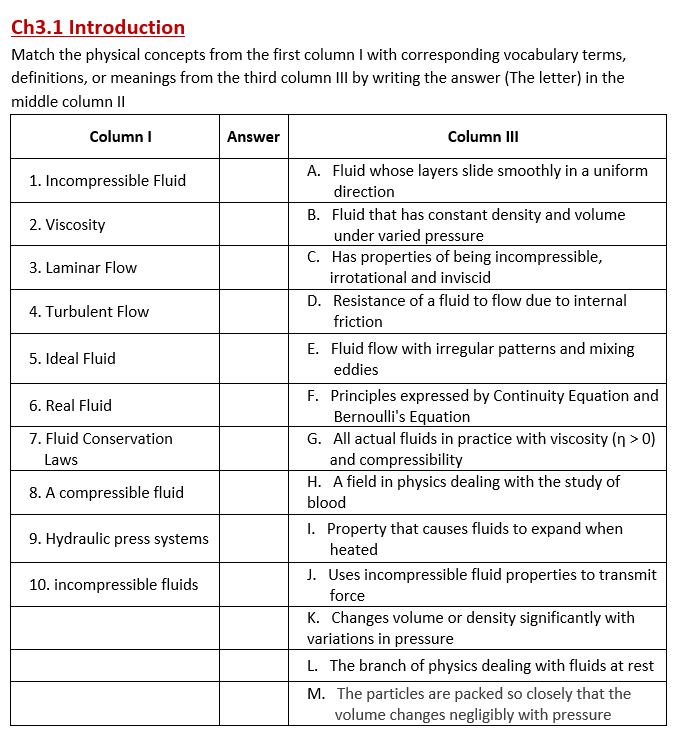 Ch3.1 Introduction

Match the physical concepts from the first column I with corresponding vocabulary terms, definitions, or meanings from the third column III by writing the answer (The letter) in the middle column II

| Column I | Answer | Column III |
|---|---|---|
| 1. Incompressible Fluid | | A. Fluid whose layers slide smoothly in a uniform direction |
| 2. Viscosity | | B. Fluid that has constant density and volume under varied pressure |
| 3. Laminar Flow | | C. Has properties of being incompressible, irrotational and inviscid |
| 4. Turbulent Flow | | D. Resistance of a fluid to flow due to internal friction |
| 5. Ideal Fluid | | E. Fluid flow with irregular patterns and mixing eddies |
| 6. Real Fluid | | F. Principles expressed by Continuity Equation and Bernoulli's Equation |
| 7. Fluid Conservation Laws | | G. All actual fluids in practice with viscosity ($\eta > 0$) and compressibility |
| 8. A compressible fluid | | H. A field in physics dealing with the study of blood |
| 9. Hydraulic press systems | | I. Property that causes fluids to expand when heated |
| 10. incompressible fluids | | J. Uses incompressible fluid properties to transmit force |
| | | K. Changes volume or density significantly with variations in pressure |
| | | L. The branch of physics dealing with fluids at rest |
| | | M. The particles are packed so closely that the volume changes negligibly with pressure |